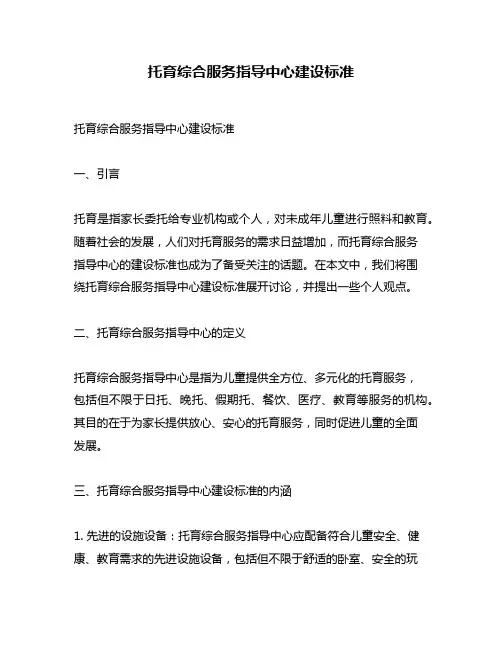 托育综合服务指导中心建设标准

托育综合服务指导中心建设标准

一、引言

托育是指家长委托给专业机构或个人，对未成年儿童进行照料和教育。随着社会的发展，人们对托育服务的需求日益增加，而托育综合服务指导中心的建设标准也成为了备受关注的话题。在本文中，我们将围绕托育综合服务指导中心建设标准展开讨论，并提出一些个人观点。

二、托育综合服务指导中心的定义

托育综合服务指导中心是指为儿童提供全方位、多元化的托育服务，包括但不限于日托、晚托、假期托、餐饮、医疗、教育等服务的机构。其目的在于为家长提供放心、安心的托育服务，同时促进儿童的全面发展。

三、托育综合服务指导中心建设标准的内涵

1. 先进的设施设备：托育综合服务指导中心应配备符合儿童安全、健康、教育需求的先进设施设备，包括但不限于舒适的卧室、安全的玩